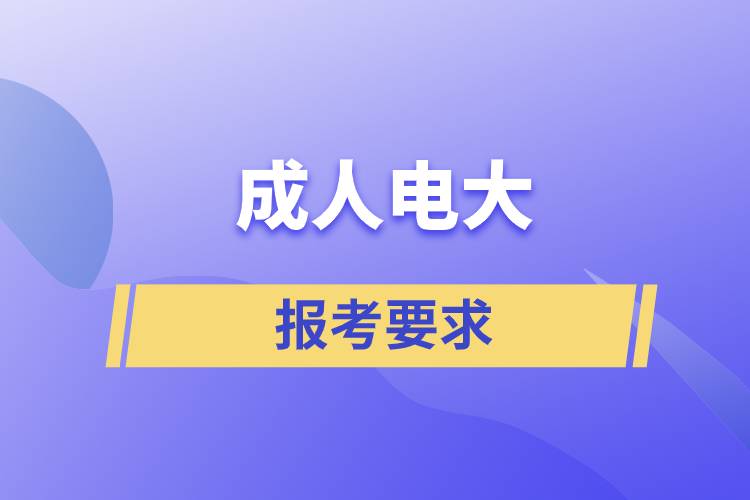 成人电大

报考要求